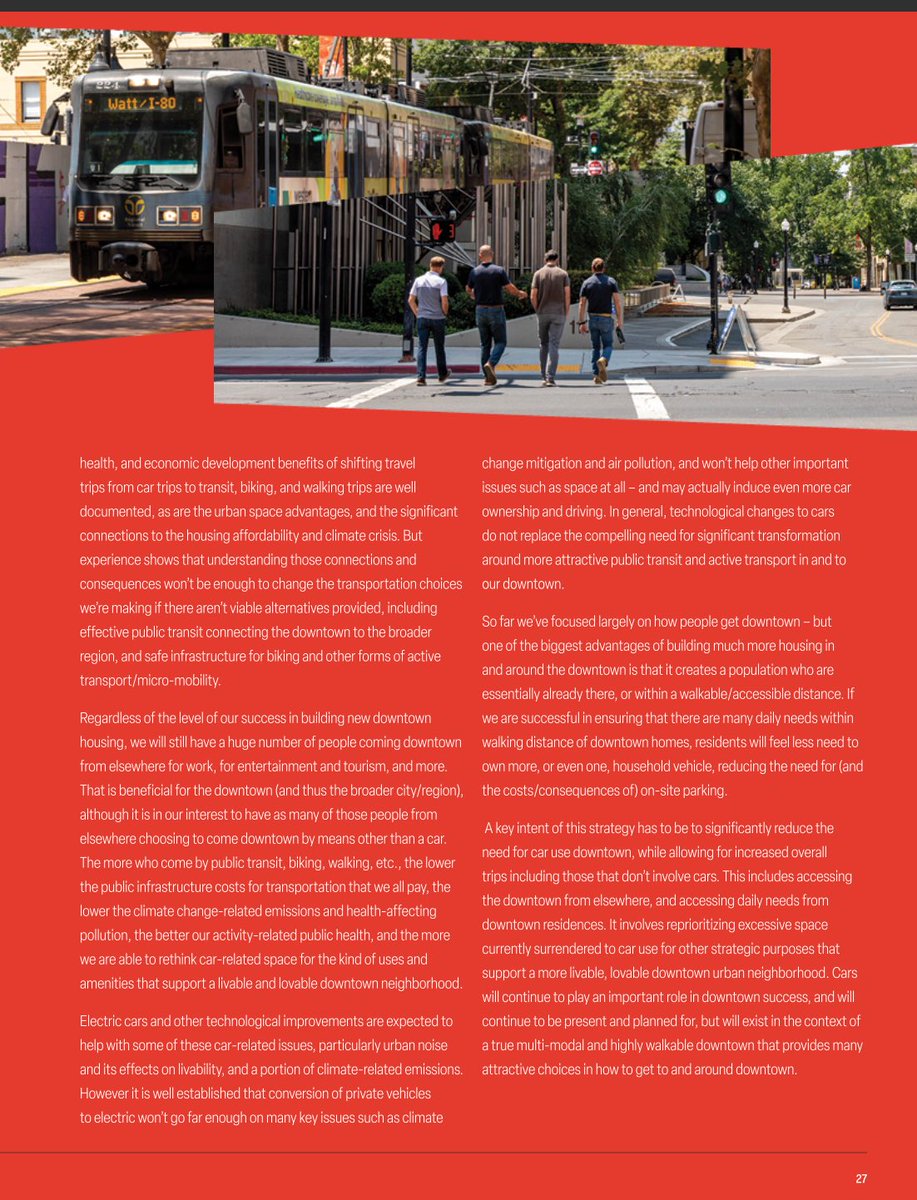 224 Watt/I-80

health, and economic development benefits of shifting travel trips from car trips to transit, biking, and walking trips are well documented, as are the urban space advantages, and the significant connections to the housing affordability and climate crisis. But experience shows that understanding those connections and consequences won't be enough to change the transportation choices we're making if there aren't viable alternatives provided, including effective public transit connecting the downtown to the broader region, and safe infrastructure for biking and other forms of active transport/micro-mobility.

Regardless of the level of our success in building new downtown housing, we will still have a huge number of people coming downtown from elsewhere for work, for entertainment and tourism, and more. That is beneficial for the downtown (and thus the broader city/region), although it is in our interest to have as many of those people from elsewhere choosing to come downtown by means other than a car. The more who come by public transit, biking, walking, etc., the lower the public infrastructure costs for transportation that we all pay, the lower the climate change-related emissions and health-affecting pollution, the better our activity-related public health, and the more we are able to rethink car-related space for the kind of uses and amenities that support a livable and lovable downtown neighborhood.

Electric cars and other technological improvements are expected to help with some of these car-related issues, particularly urban noise and its effects on livability, and a portion of climate-related emissions. However it is well established that conversion of private vehicles to electric won't go far enough on many key issues such as climate change mitigation and air pollution, and won't help other important issues such as space at all – and may actually induce even more car ownership and driving. In general, technological changes to cars do not replace the compelling need for significant transformation around more attractive public transit and active transport in and to our downtown.

So far we've focused largely on how people get downtown – but one of the biggest advantages of building much more housing in and around the downtown is that it creates a population who are essentially already there, or within a walkable/accessible distance. If we are successful in ensuring that there are many daily needs within walking distance of downtown homes, residents will feel less need to own more, or even one, household vehicle, reducing the need for (and the costs/consequences of) on-site parking.

A key intent of this strategy has to be to significantly reduce the need for car use downtown, while allowing for increased overall trips including those that don't involve cars. This includes accessing the downtown from elsewhere, and accessing daily needs from downtown residences. It involves reprioritizing excessive space currently surrendered to car use for other strategic purposes that support a more livable, lovable downtown urban neighborhood. Cars will continue to play an important role in downtown success, and will continue to be present and planned for, but will exist in the context of a true multi-modal and highly walkable downtown that provides many attractive choices in how to get to and around downtown.

27